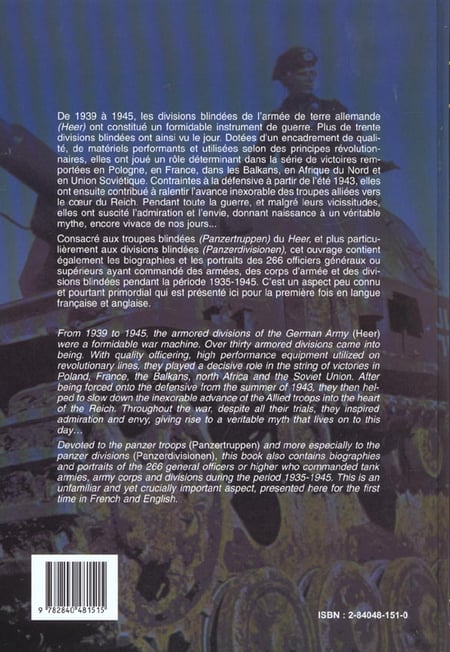 De 1939 à 1945, les divisions blindées de l'armée de terre allemande (Heer) ont constitué un formidable instrument de guerre. Plus de trente divisions blindées ont ainsi vu le jour. Dotées d'un encadrement de qualité, de matériels performants et utilisées selon des principes révolutionnaires, elles ont joué un rôle déterminant dans la série de victoires remportées en Pologne, en France, dans les Balkans, en Afrique du Nord et en Union Soviétique. Contraintes à la défensive à partir de l'été 1943, elles ont ensuite contribué à ralentir l'avance inexorable des troupes alliées vers le cœur du Reich. Pendant toute la guerre, et malgré leurs vicissitudes, elles ont suscité l'admiration et l'envie, donnant naissance à un véritable mythe, encore vivace de nos jours...

Consacré aux troupes blindées (Panzertruppen) du Heer, et plus particulièrement aux divisions blindées (Panzerdivisionen), cet ouvrage contient également les biographies et les portraits des 266 officiers généraux ou supérieurs ayant commandé des armées, des corps d'armée et des divisions blindées pendant la période 1935-1945. C'est un aspect peu connu et pourtant primordial qui est présenté ici pour la première fois en langue française et anglaise.

From 1939 to 1945, the armored divisions of the German Army (Heer) were a formidable war machine. Over thirty armored divisions came into being. With quality officering, high performance equipment utilized on revolutionary lines, they played a decisive role in the string of victories in Poland, France, the Balkans, north Africa and the Soviet Union. After being forced onto the defensive from the summer of 1943, they then helped to slow down the inexorable advance of the Allied troops into the heart of the Reich. Throughout the war, despite all their trials, they inspired admiration and envy, giving rise to a veritable myth that lives on to this day...

Devoted to the panzer troops (Panzertruppen) and more especially to the panzer divisions (Panzerdivisionen), this book also contains biographies and portraits of the 266 general officers or higher who commanded tank armies, army corps and divisions during the period 1935-1945. This is an unfamiliar and yet crucially important aspect, presented here for the first time in French and English.

9 782840 481515

ISBN : 2-84048-151-0